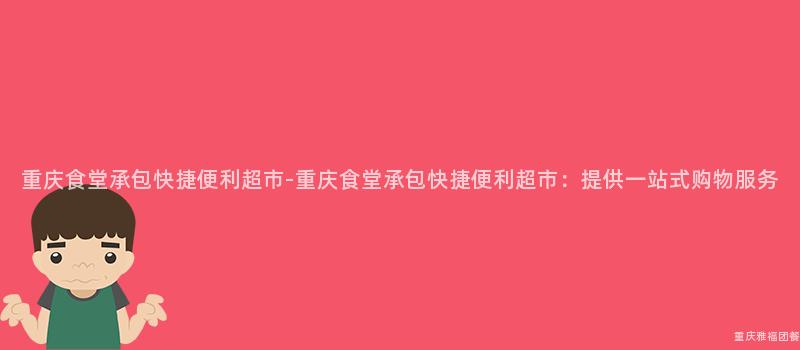 重庆食堂承包快捷便利超市-重庆食堂承包快捷便利超市：提供一站式购物服务

重庆雅福团餐